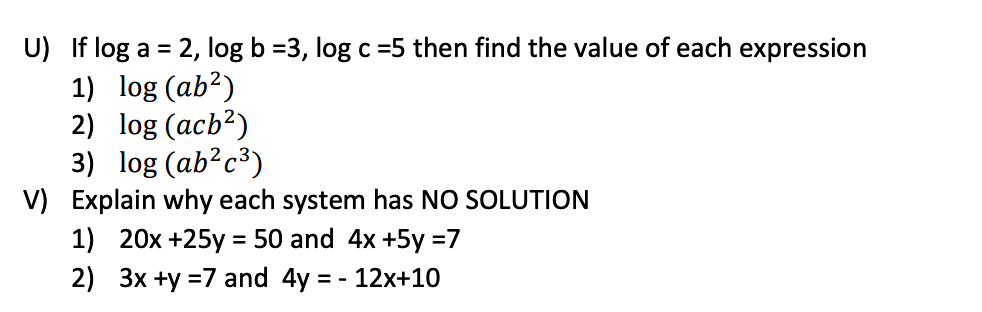 U) If log a = 2, log b =3, log c =5 then find the value of each expression
1) $\log(ab^2)$
2) $\log(acb^2)$
3) $\log(ab^2c^3)$
V) Explain why each system has NO SOLUTION
1) 20x +25y = 50 and 4x +5y =7
2) 3x +y =7 and 4y = - 12x+10